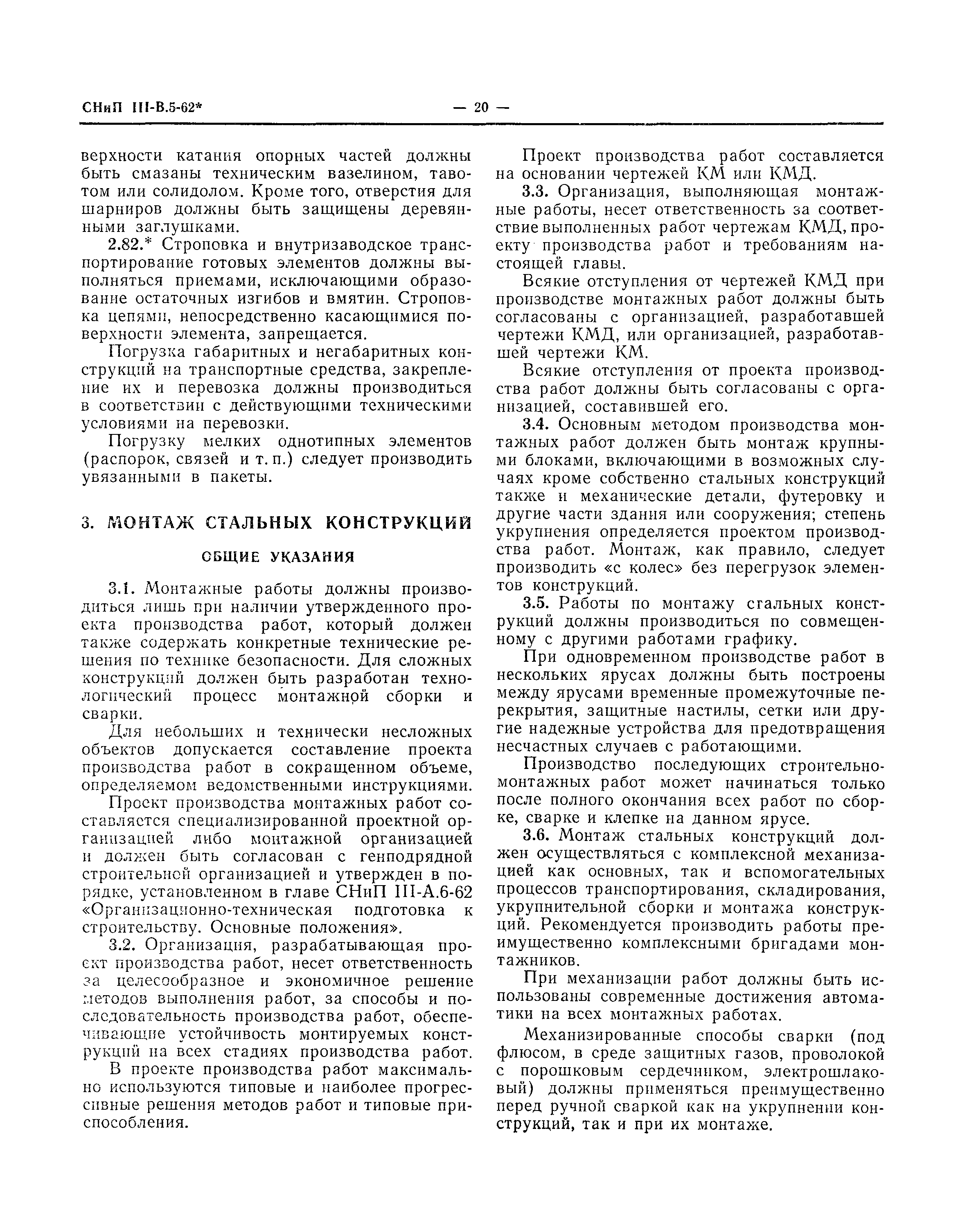 СНиП III-В.5-62* — 20 —

верхности катания опорных частей должны быть смазаны техническим вазелином, тавотом или солидолом. Кроме того, отверстия для шарниров должны быть защищены деревянными заглушками.

2.82.* Строповка и внутризаводское транспортирование готовых элементов должны выполняться приемами, исключающими образование остаточных изгибов и вмятин. Строповка цепями, непосредственно касающимися поверхности элемента, запрещается.

Погрузка габаритных и негабаритных конструкций на транспортные средства, закрепление их и перевозка должны производиться в соответствии с действующими техническими условиями на перевозки.

Погрузку мелких однотипных элементов (распорок, связей и т. п.) следует производить увязанными в пакеты.

3. МОНТАЖ СТАЛЬНЫХ КОНСТРУКЦИЙ

ОБЩИЕ УКАЗАНИЯ

3.1. Монтажные работы должны производиться лишь при наличии утвержденного проекта производства работ, который должен также содержать конкретные технические решения по технике безопасности. Для сложных конструкций должен быть разработан технологический процесс монтажной сборки и сварки.

Для небольших и технически несложных объектов допускается составление проекта производства работ в сокращенном объеме, определяемом ведомственными инструкциями.

Проект производства монтажных работ составляется специализированной проектной организацией либо монтажной организацией и должен быть согласован с генподрядной строительной организацией и утвержден в порядке, установленном в главе СНиП III-А.6-62 «Организационно-техническая подготовка к строительству. Основные положения».

3.2. Организация, разрабатывающая проект производства работ, несет ответственность за целесообразное и экономичное решение методов выполнения работ, за способы и последовательность производства работ, обеспечивающие устойчивость монтируемых конструкций на всех стадиях производства работ.

В проекте производства работ максимально используются типовые и наиболее прогрессивные решения методов работ и типовые приспособления.

Проект производства работ составляется на основании чертежей КМ или КМД.

3.3. Организация, выполняющая монтажные работы, несет ответственность за соответствие выполненных работ чертежам КМД, проекту производства работ и требованиям настоящей главы.

Всякие отступления от чертежей КМД при производстве монтажных работ должны быть согласованы с организацией, разработавшей чертежи КМД, или организацией, разработавшей чертежи КМ.

Всякие отступления от проекта производства работ должны быть согласованы с организацией, составившей его.

3.4. Основным методом производства монтажных работ должен быть монтаж крупными блоками, включающими в возможных случаях кроме собственно стальных конструкций также и механические детали, футеровку и другие части здания или сооружения; степень укрупнения определяется проектом производства работ. Монтаж, как правило, следует производить «с колес» без перегрузок элементов конструкций.

3.5. Работы по монтажу стальных конструкций должны производиться по совмещенному с другими работами графику.

При одновременном производстве работ в нескольких ярусах должны быть построены между ярусами временные промежуточные перекрытия, защитные настилы, сетки или другие надежные устройства для предотвращения несчастных случаев с работающими.

Производство последующих строительно-монтажных работ может начинаться только после полного окончания всех работ по сборке, сварке и клепке на данном ярусе.

3.6. Монтаж стальных конструкций должен осуществляться с комплексной механизацией как основных, так и вспомогательных процессов транспортирования, складирования, укрупнительной сборки и монтажа конструкций. Рекомендуется производить работы преимущественно комплексными бригадами монтажников.

При механизации работ должны быть использованы современные достижения автоматики на всех монтажных работах.

Механизированные способы сварки (под флюсом, в среде защитных газов, проволокой с порошковым сердечником, электрошлаковый) должны применяться преимущественно перед ручной сваркой как на укрупнении конструкций, так и при их монтаже.